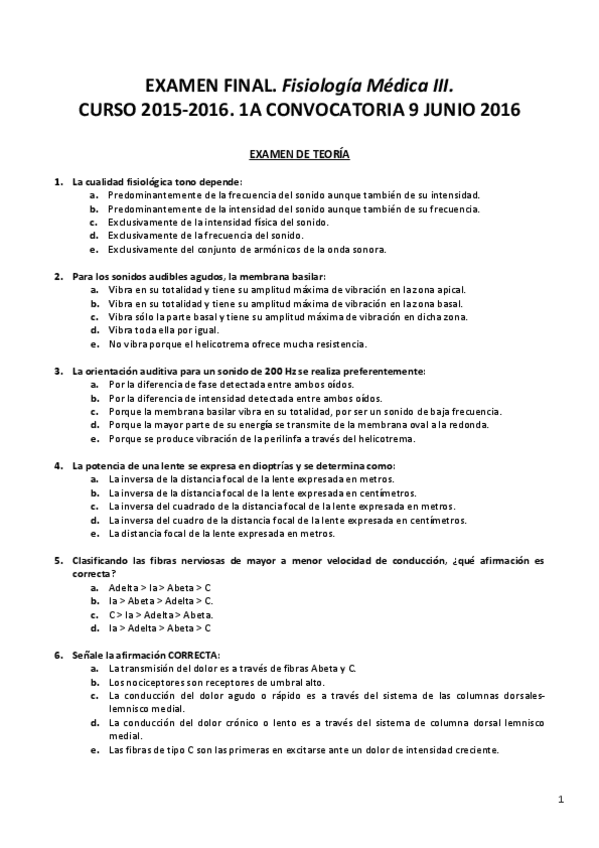 EXAMEN FINAL. Fisiología Médica III.
CURSO 2015-2016. 1A CONVOCATORIA 9 JUNIO 2016

EXAMEN DE TEORÍA

1. La cualidad fisiológica tono depende:
a. Predominantemente de la frecuencia del sonido aunque también de su intensidad.
b. Predominantemente de la intensidad del sonido aunque también de su frecuencia.
c. Exclusivamente de la intensidad física del sonido.
d. Exclusivamente de la frecuencia del sonido.
e. Exclusivamente del conjunto de armónicos de la onda sonora.

2. Para los sonidos audibles agudos, la membrana basilar:
a. Vibra en su totalidad y tiene su amplitud máxima de vibración en la zona apical.
b. Vibra en su totalidad y tiene su amplitud máxima de vibración en la zona basal.
c. Vibra sólo la parte basal y tiene su amplitud máxima de vibración en dicha zona.
d. Vibra toda ella por igual.
e. No vibra porque el helicotrema ofrece mucha resistencia.

3. La orientación auditiva para un sonido de 200 Hz se realiza preferentemente:
a. Por la diferencia de fase detectada entre ambos oídos.
b. Por la diferencia de intensidad detectada entre ambos oídos.
c. Porque la membrana basilar vibra en su totalidad, por ser un sonido de baja frecuencia.
d. Porque la mayor parte de su energía se transmite de la membrana oval a la redonda.
e. Porque se produce vibración de la perilinfa a través del helicotrema.

4. La potencia de una lente se expresa en dioptrías y se determina como:
a. La inversa de la distancia focal de la lente expresada en metros.
b. La inversa de la distancia focal de la lente expresada en centímetros.
c. La inversa del cuadrado de la distancia focal de la lente expresada en metros.
d. La inversa del cuadro de la distancia focal de la lente expresada en centímetros.
e. La distancia focal de la lente expresada en metros.

5. Clasificando las fibras nerviosas de mayor a menor velocidad de conducción, ¿qué afirmación es correcta?
a. Adelta > Ia > Abeta > C
b. Ia > Abeta > Adelta > C.
c. C > Ia > Adelta > Abeta.
d. Ia > Adelta > Abeta > C

6. Señale la afirmación CORRECTA:
a. La transmisión del dolor es a través de fibras Abeta y C.
b. Los nociceptores son receptores de umbral alto.
c. La conducción del dolor agudo o rápido es a través del sistema de las columnas dorsales-lemnisco medial.
d. La conducción del dolor crónico o lento es a través del sistema de columna dorsal lemnisco medial.
e. Las fibras de tipo C son las primeras en excitarse ante un dolor de intensidad creciente.

1